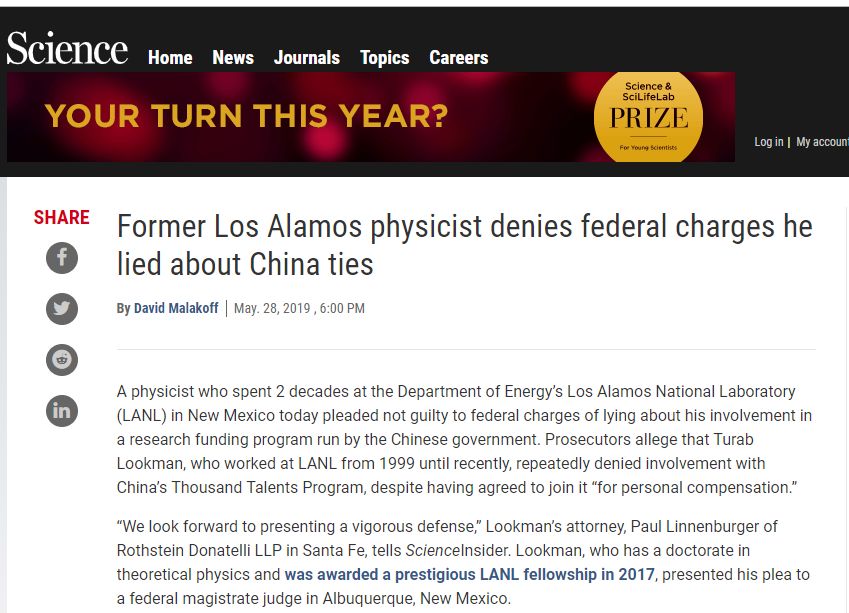 Science Home News Journals Topics Careers

YOUR TURN THIS YEAR?

Science & SciLifeLab PRIZE For Young Scientists

Log in | My account

SHARE

Former Los Alamos physicist denies federal charges he lied about China ties

By David Malakoff | May. 28, 2019 , 6:00 PM

A physicist who spent 2 decades at the Department of Energy's Los Alamos National Laboratory (LANL) in New Mexico today pleaded not guilty to federal charges of lying about his involvement in a research funding program run by the Chinese government. Prosecutors allege that Turab Lookman, who worked at LANL from 1999 until recently, repeatedly denied involvement with China's Thousand Talents Program, despite having agreed to join it "for personal compensation."

"We look forward to presenting a vigorous defense," Lookman's attorney, Paul Linnenburger of Rothstein Donatelli LLP in Santa Fe, tells ScienceInsider. Lookman, who has a doctorate in theoretical physics and was awarded a prestigious LANL fellowship in 2017, presented his plea to a federal magistrate judge in Albuquerque, New Mexico.